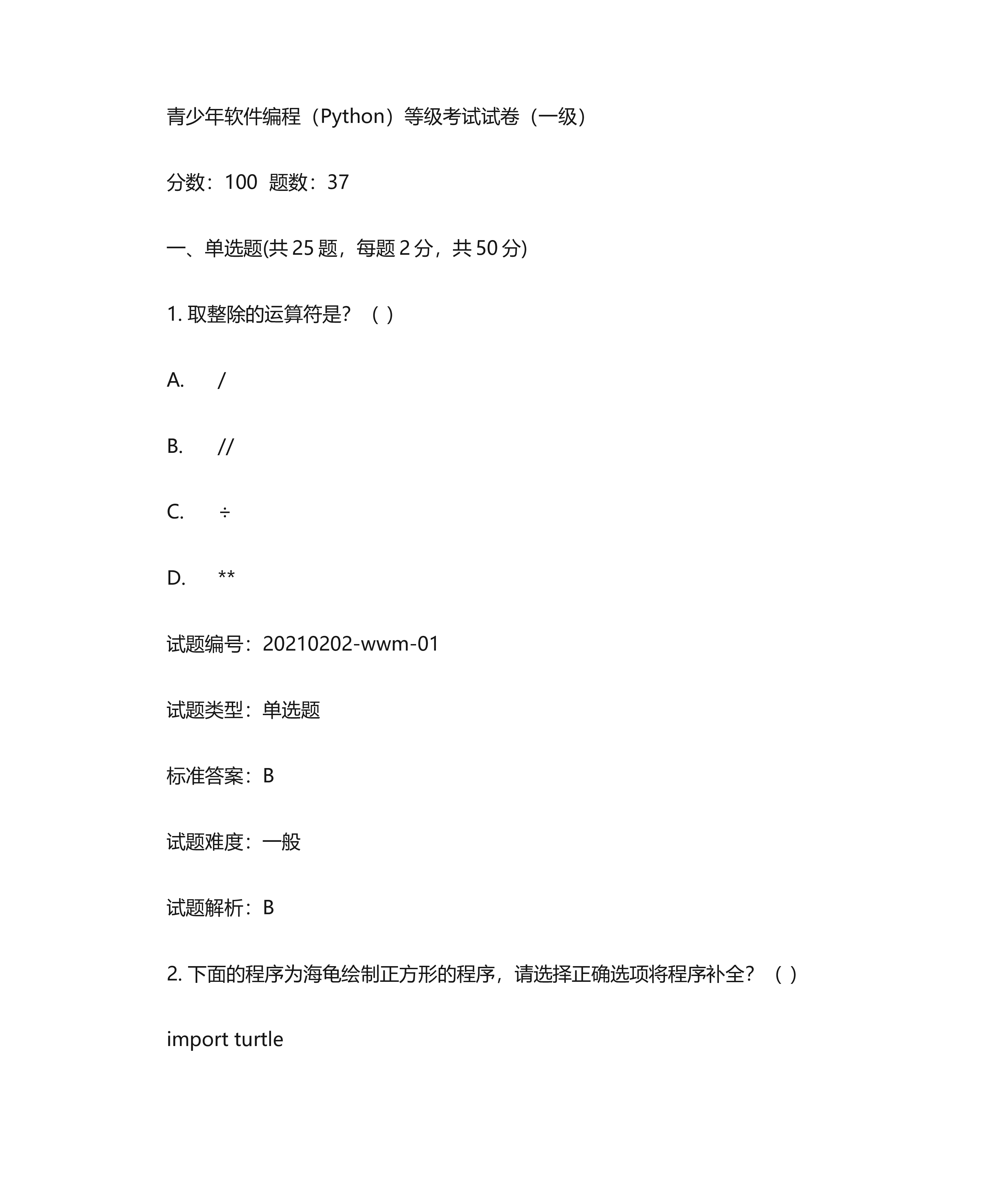 青少年软件编程（Python）等级考试试卷（一级）

分数：100  题数：37

一、单选题(共 25 题，每题 2 分，共 50 分)

1. 取整除的运算符是？（ ）

A.　/

B.　//

C.　÷

D.　**

试题编号：20210202-wwm-01

试题类型：单选题

标准答案：B

试题难度：一般

试题解析：B

2. 下面的程序为海龟绘制正方形的程序，请选择正确选项将程序补全？（ ）

import turtle